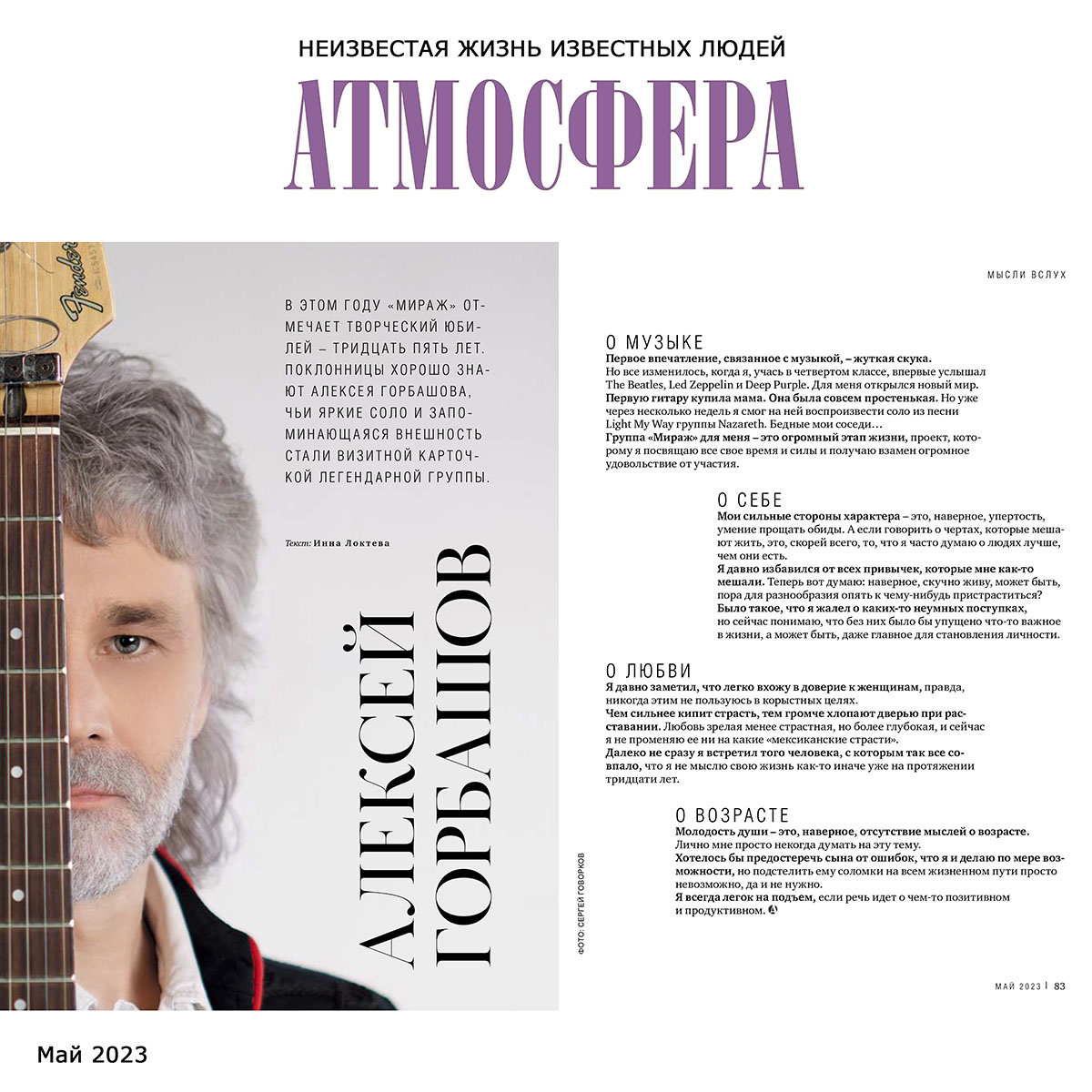 НЕИЗВЕСТАЯ ЖИЗНЬ ИЗВЕСТНЫХ ЛЮДЕЙ

АТМОСФЕРА

Fender

В ЭТОМ ГОДУ «МИРАЖ» ОТМЕЧАЕТ ТВОРЧЕСКИЙ ЮБИЛЕЙ – ТРИДЦАТЬ ПЯТЬ ЛЕТ. ПОКЛОННИЦЫ ХОРОШО ЗНАЮТ АЛЕКСЕЯ ГОРБАШОВА, ЧЬИ ЯРКИЕ СОЛО И ЗАПОМИНАЮЩАЯСЯ ВНЕШНОСТЬ СТАЛИ ВИЗИТНОЙ КАРТОЧКОЙ ЛЕГЕНДАРНОЙ ГРУППЫ.

Текст: Инна Локтева

АЛЕКСЕЙ ГОРБАШОВ

ФОТО: СЕРГЕЙ ГОВОРКОВ

МЫСЛИ ВСЛУХ

О МУЗЫКЕ
Первое впечатление, связанное с музыкой, – жуткая скука. Но все изменилось, когда я, учась в четвертом классе, впервые услышал The Beatles, Led Zeppelin и Deep Purple. Для меня открылся новый мир.
Первую гитару купила мама. Она была совсем простенькая. Но уже через несколько недель я смог на ней воспроизвести соло из песни Light My Way группы Nazareth. Бедные мои соседи…
Группа «Мираж» для меня – это огромный этап жизни, проект, которому я посвящаю все свое время и силы и получаю взамен огромное удовольствие от участия.

О СЕБЕ
Мои сильные стороны характера – это, наверное, упертость, умение прощать обиды. А если говорить о чертах, которые мешают жить, это, скорей всего, то, что я часто думаю о людях лучше, чем они есть.
Я давно избавился от всех привычек, которые мне как-то мешали. Теперь вот думаю: наверное, скучно живу, может быть, пора для разнообразия опять к чему-нибудь пристраститься?
Было такое, что я жалел о каких-то неумных поступках, но сейчас понимаю, что без них было бы упущено что-то важное в жизни, а может быть, даже главное для становления личности.

О ЛЮБВИ
Я давно заметил, что легко вхожу в доверие к женщинам, правда, никогда этим не пользуюсь в корыстных целях.
Чем сильнее кипит страсть, тем громче хлопают дверью при расставании. Любовь зрелая менее страстная, но более глубокая, и сейчас я не променяю ее ни на какие «мексиканские страсти».
Далеко не сразу я встретил того человека, с которым так все совпало, что я не мыслю свою жизнь как-то иначе уже на протяжении тридцати лет.

О ВОЗРАСТЕ
Молодость души – это, наверное, отсутствие мыслей о возрасте. Лично мне просто некогда думать на эту тему.
Хотелось бы предостеречь сына от ошибок, что я и делаю по мере возможности, но подстелить ему соломки на всем жизненном пути просто невозможно, да и не нужно.
Я всегда легок на подъем, если речь идет о чем-то позитивном и продуктивном.

МАЙ 2023 | 83

Май 2023